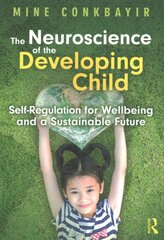 MINE CONKBAYIR

The Neuroscience of the Developing Child

Self-Regulation for Wellbeing and a Sustainable Future

R